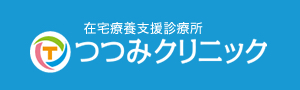 在宅療養支援診療所
T つつみクリニック